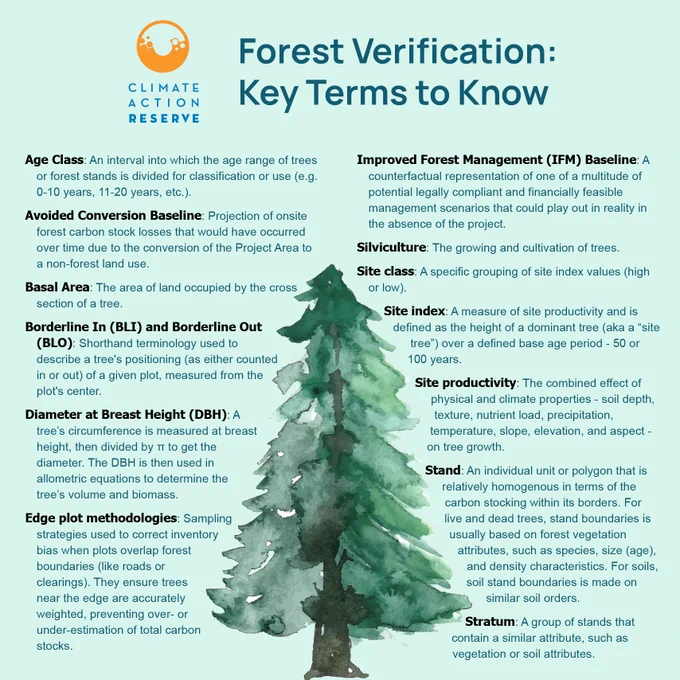 CLIMATE ACTION RESERVE

Forest Verification: Key Terms to Know

Age Class: An interval into which the age range of trees or forest stands is divided for classification or use (e.g. 0-10 years, 11-20 years, etc.).

Avoided Conversion Baseline: Projection of onsite forest carbon stock losses that would have occurred over time due to the conversion of the Project Area to a non-forest land use.

Basal Area: The area of land occupied by the cross section of a tree.

Borderline In (BLI) and Borderline Out (BLO): Shorthand terminology used to describe a tree's positioning (as either counted in or out) of a given plot, measured from the plot's center.

Diameter at Breast Height (DBH): A tree's circumference is measured at breast height, then divided by π to get the diameter. The DBH is then used in allometric equations to determine the tree's volume and biomass.

Edge plot methodologies: Sampling strategies used to correct inventory bias when plots overlap forest boundaries (like roads or clearings). They ensure trees near the edge are accurately weighted, preventing over- or under-estimation of total carbon stocks.

Improved Forest Management (IFM) Baseline: A counterfactual representation of one of a multitude of potential legally compliant and financially feasible management scenarios that could play out in reality in the absence of the project.

Silviculture: The growing and cultivation of trees.

Site class: A specific grouping of site index values (high or low).

Site index: A measure of site productivity and is defined as the height of a dominant tree (aka a "site tree") over a defined base age period - 50 or 100 years.

Site productivity: The combined effect of physical and climate properties - soil depth, texture, nutrient load, precipitation, temperature, slope, elevation, and aspect - on tree growth.

Stand: An individual unit or polygon that is relatively homogenous in terms of the carbon stocking within its borders. For live and dead trees, stand boundaries is usually based on forest vegetation attributes, such as species, size (age), and density characteristics. For soils, soil stand boundaries is made on similar soil orders.

Stratum: A group of stands that contain a similar attribute, such as vegetation or soil attributes.